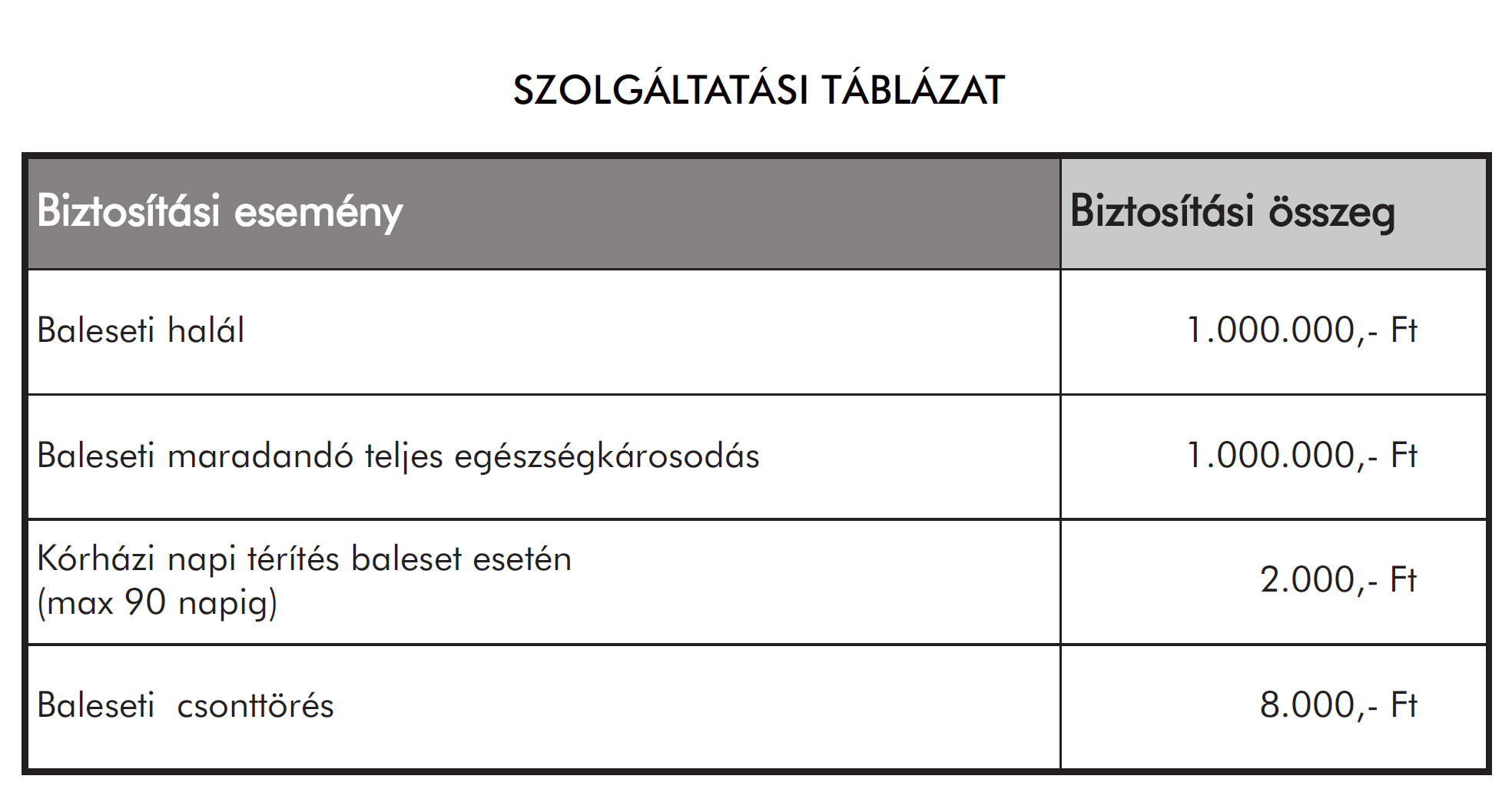 SZOLGÁLTATÁSI TÁBLÁZAT

| Biztosítási esemény | Biztosítási összeg |
|---|---|
| Baleseti halál | 1.000.000,- Ft |
| Baleseti maradandó teljes egészségkárosodás | 1.000.000,- Ft |
| Kórházi napi térítés baleset esetén (max 90 napig) | 2.000,- Ft |
| Baleseti csonttörés | 8.000,- Ft |